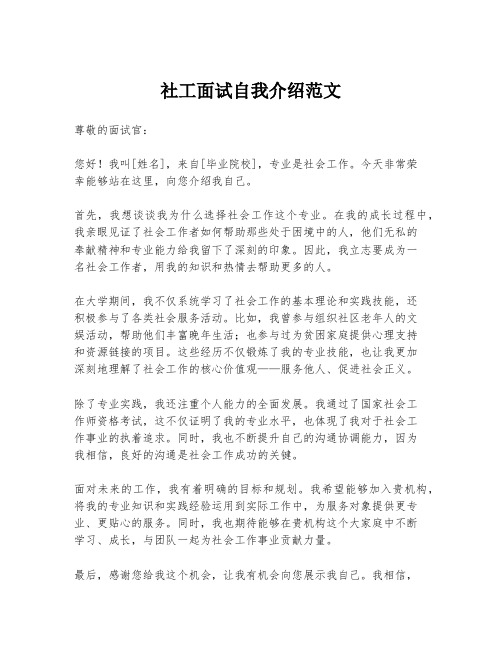 社工面试自我介绍范文

尊敬的面试官：

您好！我叫[姓名]，来自[毕业院校]，专业是社会工作。今天非常荣幸能够站在这里，向您介绍我自己。

首先，我想谈谈我为什么选择社会工作这个专业。在我的成长过程中，我亲眼见证了社会工作者如何帮助那些处于困境中的人，他们无私的奉献精神和专业能力给我留下了深刻的印象。因此，我立志要成为一名社会工作者，用我的知识和热情去帮助更多的人。

在大学期间，我不仅系统学习了社会工作的基本理论和实践技能，还积极参与了各类社会服务活动。比如，我曾参与组织社区老年人的文娱活动，帮助他们丰富晚年生活；也参与过为贫困家庭提供心理支持和资源链接的项目。这些经历不仅锻炼了我的专业技能，也让我更加深刻地理解了社会工作的核心价值观——服务他人、促进社会正义。

除了专业实践，我还注重个人能力的全面发展。我通过了国家社会工作师资格考试，这不仅证明了我的专业水平，也体现了我对于社会工作事业的执着追求。同时，我也不断提升自己的沟通协调能力，因为我相信，良好的沟通是社会工作成功的关键。

面对未来的工作，我有着明确的目标和规划。我希望能够加入贵机构，将我的专业知识和实践经验运用到实际工作中，为服务对象提供更专业、更贴心的服务。同时，我也期待能够在贵机构这个大家庭中不断学习、成长，与团队一起为社会工作事业贡献力量。

最后，感谢您给我这个机会，让我有机会向您展示我自己。我相信，